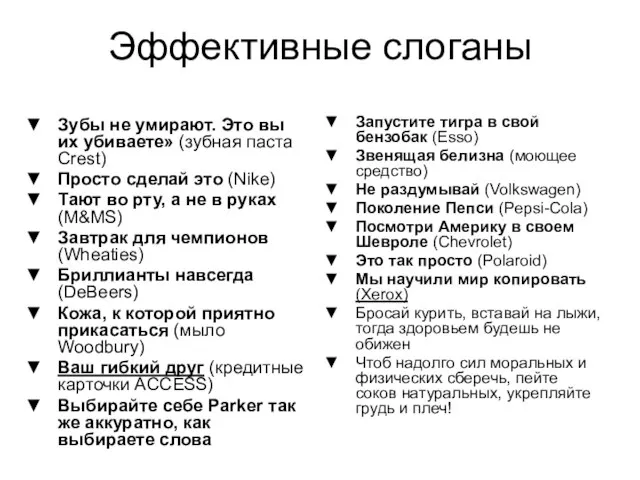 Эффективные слоганы

▼ Зубы не умирают. Это вы их убиваете» (зубная паста Crest)
▼ Просто сделай это (Nike)
▼ Тают во рту, а не в руках (M&MS)
▼ Завтрак для чемпионов (Wheaties)
▼ Бриллианты навсегда (DeBeers)
▼ Кожа, к которой приятно прикасаться (мыло Woodbury)
▼ Ваш гибкий друг (кредитные карточки ACCESS)
▼ Выбирайте себе Parker так же аккуратно, как выбираете слова

▼ Запустите тигра в свой бензобак (Esso)
▼ Звенящая белизна (моющее средство)
▼ Не раздумывай (Volkswagen)
▼ Поколение Пепси (Pepsi-Cola)
▼ Посмотри Америку в своем Шевроле (Chevrolet)
▼ Это так просто (Polaroid)
▼ Мы научили мир копировать (Xerox)
▼ Бросай курить, вставай на лыжи, тогда здоровьем будешь не обижен
▼ Чтоб надолго сил моральных и физических сберечь, пейте соков натуральных, укрепляйте грудь и плеч!